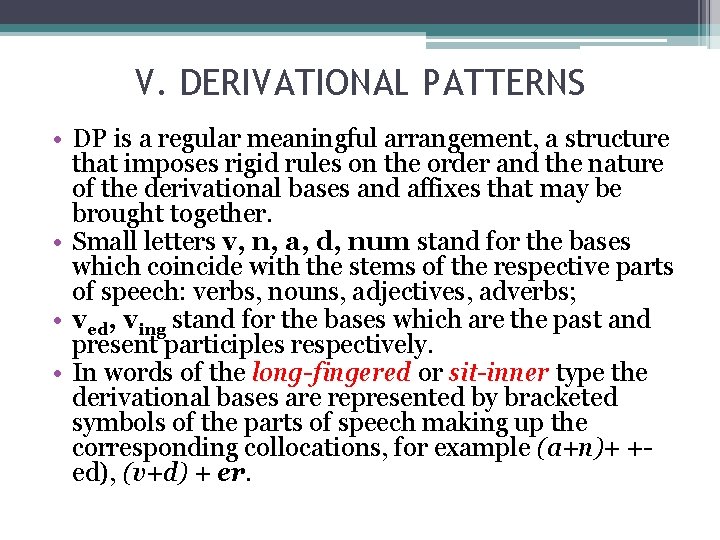 V. DERIVATIONAL PATTERNS

• DP is a regular meaningful arrangement, a structure that imposes rigid rules on the order and the nature of the derivational bases and affixes that may be brought together.
• Small letters v, n, a, d, num stand for the bases which coincide with the stems of the respective parts of speech: verbs, nouns, adjectives, adverbs;
• $v_{ed}$, $v_{ing}$ stand for the bases which are the past and present participles respectively.
• In words of the long-fingered or sit-inner type the derivational bases are represented by bracketed symbols of the parts of speech making up the corresponding collocations, for example (a+n)+ +-ed), (v+d) + er.